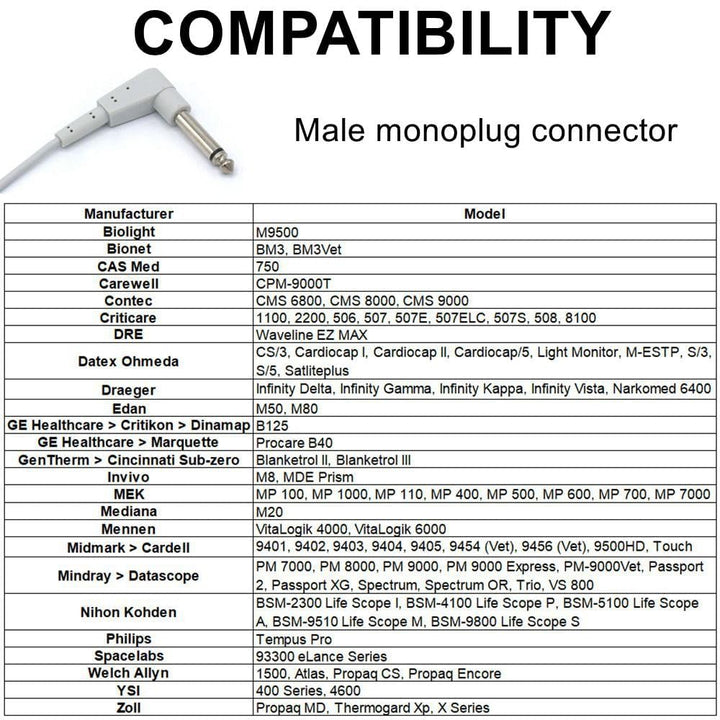 COMPATIBILITY

Male monoplug connector

| Manufacturer | Model |
|---|---|
| Biolight | M9500 |
| Bionet | BM3, BM3Vet |
| CAS Med | 750 |
| Carewell | CPM-9000T |
| Contec | CMS 6800, CMS 8000, CMS 9000 |
| Criticare | 1100, 2200, 506, 507, 507E, 507ELC, 507S, 508, 8100 |
| DRE | Waveline EZ MAX |
| Datex Ohmeda | CS/3, Cardiocap I, Cardiocap II, Cardiocap/5, Light Monitor, M-ESTP, S/3, S/5, Satliteplus |
| Draeger | Infinity Delta, Infinity Gamma, Infinity Kappa, Infinity Vista, Narkomed 6400 |
| Edan | M50, M80 |
| GE Healthcare > Critikon > Dinamap | B125 |
| GE Healthcare > Marquette | Procare B40 |
| GenTherm > Cincinnati Sub-zero | Blanketrol II, Blanketrol III |
| Invivo | M8, MDE Prism |
| MEK | MP 100, MP 1000, MP 110, MP 400, MP 500, MP 600, MP 700, MP 7000 |
| Mediana | M20 |
| Mennen | VitaLogik 4000, VitaLogik 6000 |
| Midmark > Cardell | 9401, 9402, 9403, 9404, 9405, 9454 (Vet), 9456 (Vet), 9500HD, Touch |
| Mindray > Datascope | PM 7000, PM 8000, PM 9000, PM 9000 Express, PM-9000Vet, Passport 2, Passport XG, Spectrum, Spectrum OR, Trio, VS 800 |
| Nihon Kohden | BSM-2300 Life Scope I, BSM-4100 Life Scope P, BSM-5100 Life Scope A, BSM-9510 Life Scope M, BSM-9800 Life Scope S |
| Philips | Tempus Pro |
| Spacelabs | 93300 eLance Series |
| Welch Allyn | 1500, Atlas, Propaq CS, Propaq Encore |
| YSI | 400 Series, 4600 |
| Zoll | Propaq MD, Thermogard Xp, X Series |